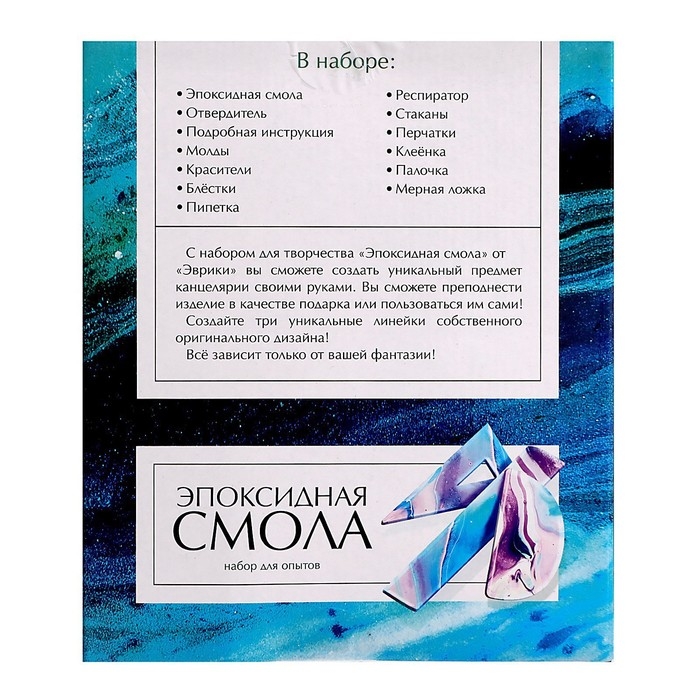 В наборе:

• Эпоксидная смола
• Отвердитель
• Подробная инструкция
• Молды
• Красители
• Блёстки
• Пипетка

• Респиратор
• Стаканы
• Перчатки
• Клеёнка
• Палочка
• Мерная ложка

С набором для творчества «Эпоксидная смола» от «Эврики» вы сможете создать уникальный предмет канцелярии своими руками. Вы сможете преподнести изделие в качестве подарка или пользоваться им сами!

Создайте три уникальные линейки собственного оригинального дизайна!

Всё зависит только от вашей фантазии!

ЭПОКСИДНАЯ
СМОЛА
набор для опытов